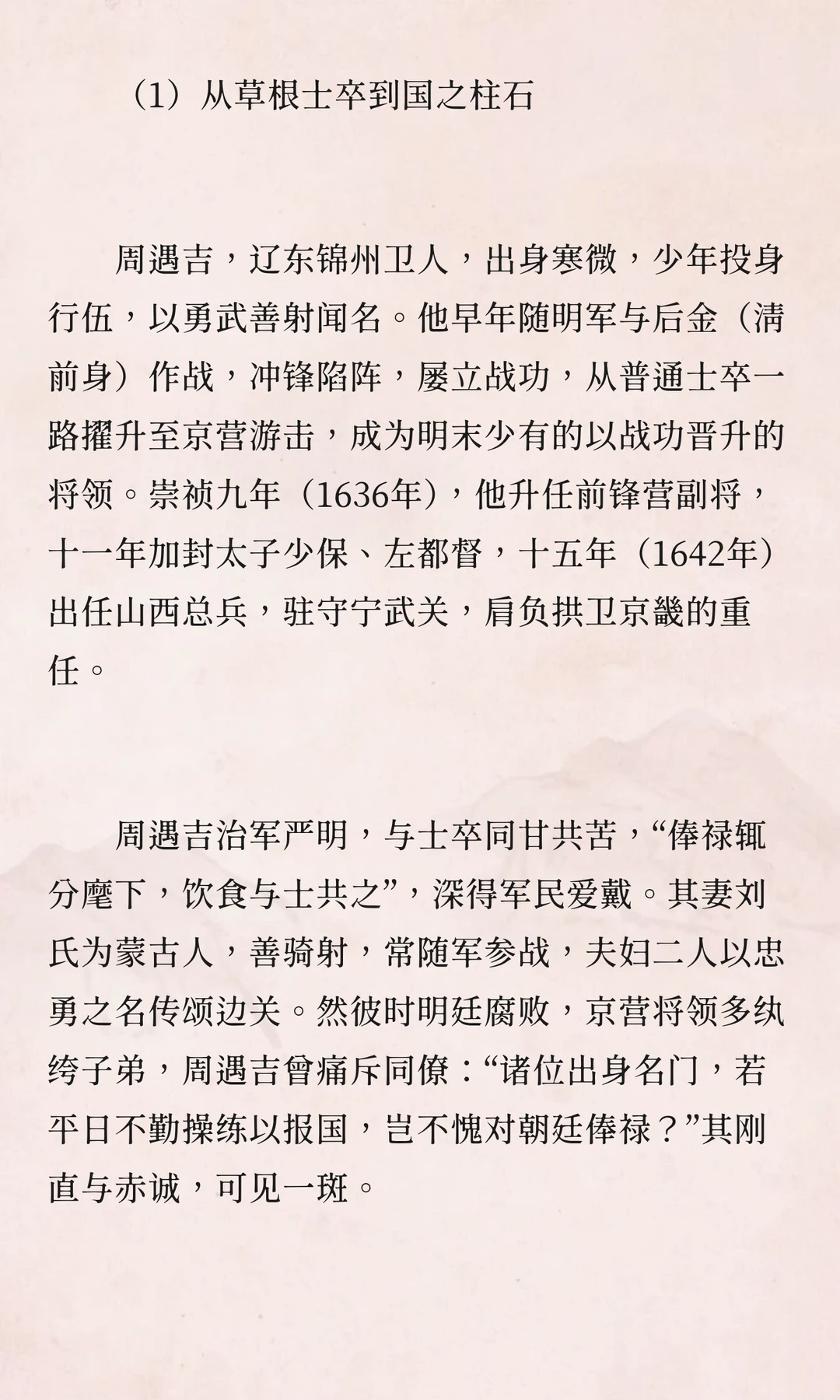 （1）从草根士卒到国之柱石

周遇吉，辽东锦州卫人，出身寒微，少年投身行伍，以勇武善射闻名。他早年随明军与后金（清前身）作战，冲锋陷阵，屡立战功，从普通士卒一路擢升至京营游击，成为明末少有的以战功晋升的将领。崇祯九年（1636年），他升任前锋营副将，十一年加封太子少保、左都督，十五年（1642年）出任山西总兵，驻守宁武关，肩负拱卫京畿的重任。

周遇吉治军严明，与士卒同甘共苦，“俸禄辄分麾下，饮食与士共之”，深得军民爱戴。其妻刘氏为蒙古人，善骑射，常随军参战，夫妇二人以忠勇之名传颂边关。然彼时明廷腐败，京营将领多纨绔子弟，周遇吉曾痛斥同僚：“诸位出身名门，若平日不勤操练以报国，岂不愧对朝廷俸禄？”其刚直与赤诚，可见一斑。